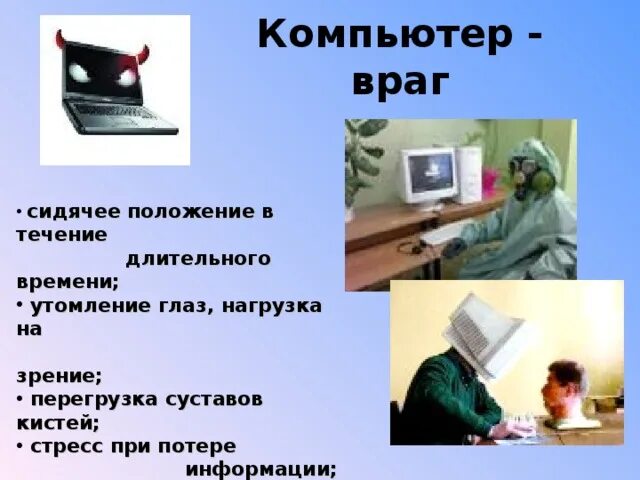 Компьютер - враг

• сидячее положение в течение длительного времени;
• утомление глаз, нагрузка на

зрение;
• перегрузка суставов кистей;
• стресс при потере информации;